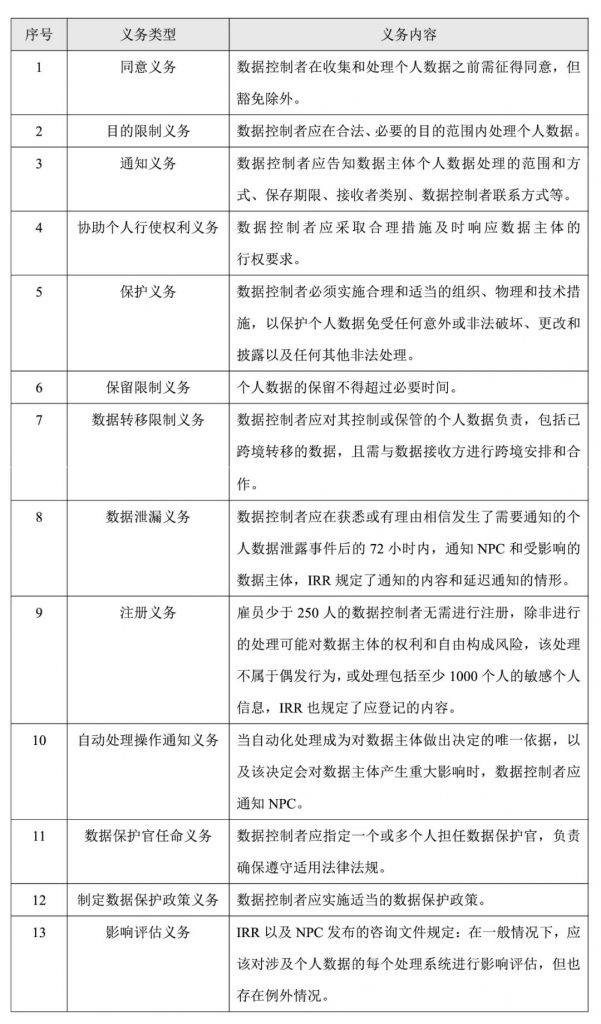 | 序号 | 义务类型 | 义务内容 |
|---|---|---|
| 1 | 同意义务 | 数据控制者在收集和处理个人数据之前需征得同意，但豁免除外。 |
| 2 | 目的限制义务 | 数据控制者应在合法、必要的目的范围内处理个人数据。 |
| 3 | 通知义务 | 数据控制者应告知数据主体个人数据处理的范围和方式、保存期限、接收者类别、数据控制者联系方式等。 |
| 4 | 协助个人行使权利义务 | 数据控制者应采取合理措施及时响应数据主体的行权要求。 |
| 5 | 保护义务 | 数据控制者必须实施合理和适当的组织、物理和技术措施，以保护个人数据免受任何意外或非法破坏、更改和披露以及任何其他非法处理。 |
| 6 | 保留限制义务 | 个人数据的保留不得超过必要时间。 |
| 7 | 数据转移限制义务 | 数据控制者应对其控制或保管的个人数据负责，包括已跨境转移的数据，且需与数据接收方进行跨境安排和合作。 |
| 8 | 数据泄漏义务 | 数据控制者应在获悉或有理由相信发生了需要通知的个人数据泄露事件后的 72 小时内，通知 NPC 和受影响的数据主体，IRR 规定了通知的内容和延迟通知的情形。 |
| 9 | 注册义务 | 雇员少于 250 人的数据控制者无需进行注册，除非进行的处理可能对数据主体的权利和自由构成风险，该处理不属于偶发行为，或处理包括至少 1000 个人的敏感个人信息，IRR 也规定了应登记的内容。 |
| 10 | 自动处理操作通知义务 | 当自动化处理成为对数据主体做出决定的唯一依据，以及该决定会对数据主体产生重大影响时，数据控制者应通知 NPC。 |
| 11 | 数据保护官任命义务 | 数据控制者应指定一个或多个人担任数据保护官，负责确保遵守适用法律法规。 |
| 12 | 制定数据保护政策义务 | 数据控制者应实施适当的数据保护政策。 |
| 13 | 影响评估义务 | IRR 以及 NPC 发布的咨询文件规定：在一般情况下，应该对涉及个人数据的每个处理系统进行影响评估，但也存在例外情况。 |